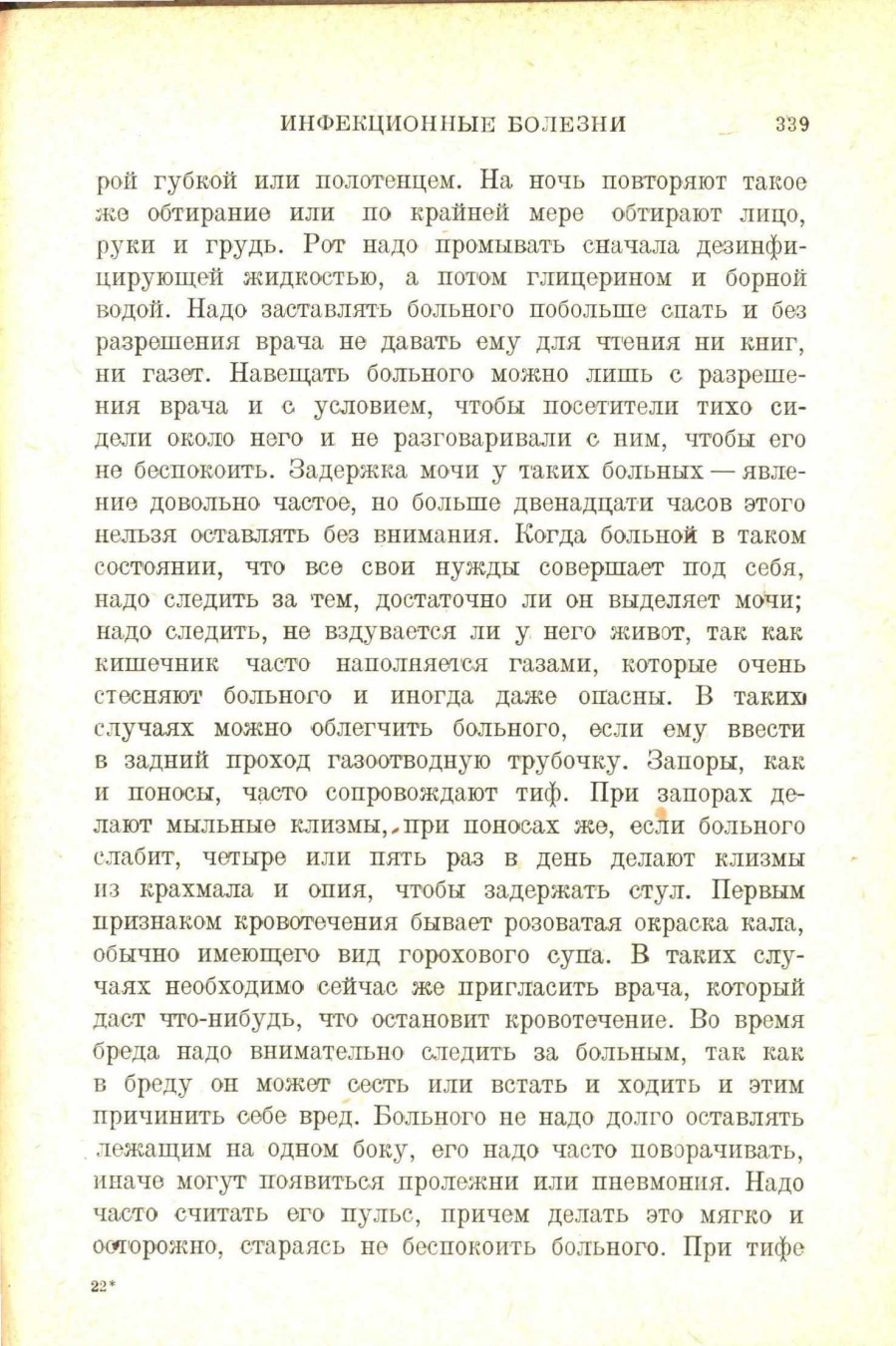 ИНФЕКЦИОННЫЕ БОЛЕЗНИ 339

рой губкой или полотенцем. На ночь повторяют такое же обтирание или по крайней мере обтирают лицо, руки и грудь. Рот надо промывать сначала дезинфицирующей жидкостью, а потом глицерином и борной водой. Надо заставлять больного побольше спать и без разрешения врача не давать ему для чтения ни книг, ни газет. Навещать больного можно лишь с разрешения врача и с условием, чтобы посетители тихо сидели около него и не разговаривали с ним, чтобы его не беспокоить. Задержка мочи у таких больных — явление довольно частое, но больше двенадцати часов этого нельзя оставлять без внимания. Когда больной в таком состоянии, что все свои нужды совершает под себя, надо следить за тем, достаточно ли он выделяет мочи; надо следить, не вздувается ли у него живот, так как кишечник часто наполняется газами, которые очень стесняют больного и иногда даже опасны. В таких случаях можно облегчить больного, если ему ввести в задний проход газоотводную трубочку. Запоры, как и поносы, часто сопровождают тиф. При запорах делают мыльные клизмы, при поносах же, если больного слабит, четыре или пять раз в день делают клизмы из крахмала и опия, чтобы задержать стул. Первым признаком кровотечения бывает розоватая окраска кала, обычно имеющего вид горохового супа. В таких случаях необходимо сейчас же пригласить врача, который даст что-нибудь, что остановит кровотечение. Во время бреда надо внимательно следить за больным, так как в бреду он может сесть или встать и ходить и этим причинить себе вред. Больного не надо долго оставлять лежащим на одном боку, его надо часто поворачивать, иначе могут появиться пролежни или пневмония. Надо часто считать его пульс, причем делать это мягко и осторожно, стараясь не беспокоить больного. При тифе

22*